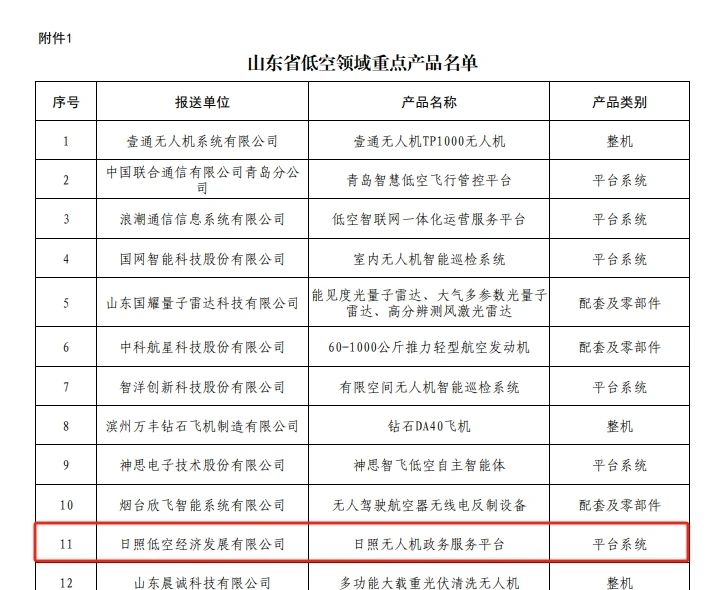 附件1

山东省低空领域重点产品名单

| 序号 | 报送单位 | 产品名称 | 产品类别 |
|---|---|---|---|
| 1 | 壹通无人机系统有限公司 | 壹通无人机TP1000无人机 | 整机 |
| 2 | 中国联合通信有限公司青岛分公司 | 青岛智慧低空飞行管控平台 | 平台系统 |
| 3 | 浪潮通信信息系统有限公司 | 低空智联网一体化运营服务平台 | 平台系统 |
| 4 | 国网智能科技股份有限公司 | 室内无人机智能巡检系统 | 平台系统 |
| 5 | 山东国耀量子雷达科技有限公司 | 能见度光量子雷达、大气多参数光量子雷达、高分辨测风激光雷达 | 配套及零部件 |
| 6 | 中科航星科技股份有限公司 | 60-1000公斤推力轻型航空发动机 | 配套及零部件 |
| 7 | 智洋创新科技股份有限公司 | 有限空间无人机智能巡检系统 | 平台系统 |
| 8 | 滨州万丰钻石飞机制造有限公司 | 钻石DA40飞机 | 整机 |
| 9 | 神思电子技术股份有限公司 | 神思智飞低空自主智能体 | 平台系统 |
| 10 | 烟台欣飞智能系统有限公司 | 无人驾驶航空器无线电反制设备 | 配套及零部件 |
| 11 | 日照低空经济发展有限公司 | 日照无人机政务服务平台 | 平台系统 |
| 12 | 山东晨诚科技有限公司 | 多功能大载重光伏清洗无人机 | 整机 |